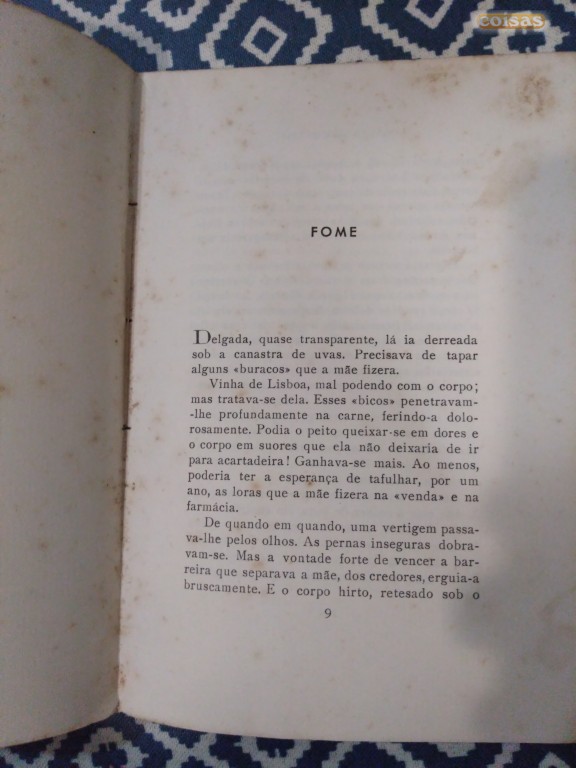 coisas

FOME

Delgada, quase transparente, lá ia derreada sob a canastra de uvas. Precisava de tapar alguns «buracos» que a mãe fizera.

Vinha de Lisboa, mal podendo com o corpo; mas tratava-se dela. Esses «bicos» penetravam-lhe profundamente na carne, ferindo-a dolorosamente. Podia o peito queixar-se em dores e o corpo em suores que ela não deixaria de ir para acartadeira! Ganhava-se mais. Ao menos, poderia ter a esperança de tafulhar, por um ano, as loras que a mãe fizera na «venda» e na farmácia.

De quando em quando, uma vertigem passava-lhe pelos olhos. As pernas inseguras dobravam-se. Mas a vontade forte de vencer a barreira que separava a mãe, dos credores, erguia-a bruscamente. E o corpo hirto, retesado sob o

9